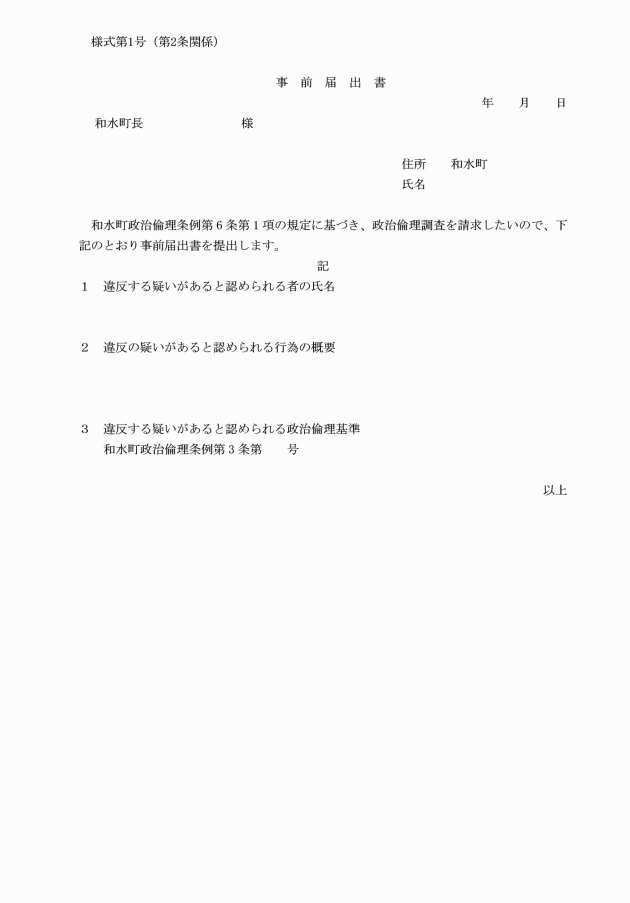 様式第1号（第2条関係）

事 前 届 出 書

年 月 日

和水町長 様

住所 和水町
氏名

和水町政治倫理条例第6条第1項の規定に基づき、政治倫理調査を請求したいので、下記のとおり事前届出書を提出します。

記

1 違反する疑いがあると認められる者の氏名

2 違反の疑いがあると認められる行為の概要

3 違反する疑いがあると認められる政治倫理基準
和水町政治倫理条例第3条第 号

以上